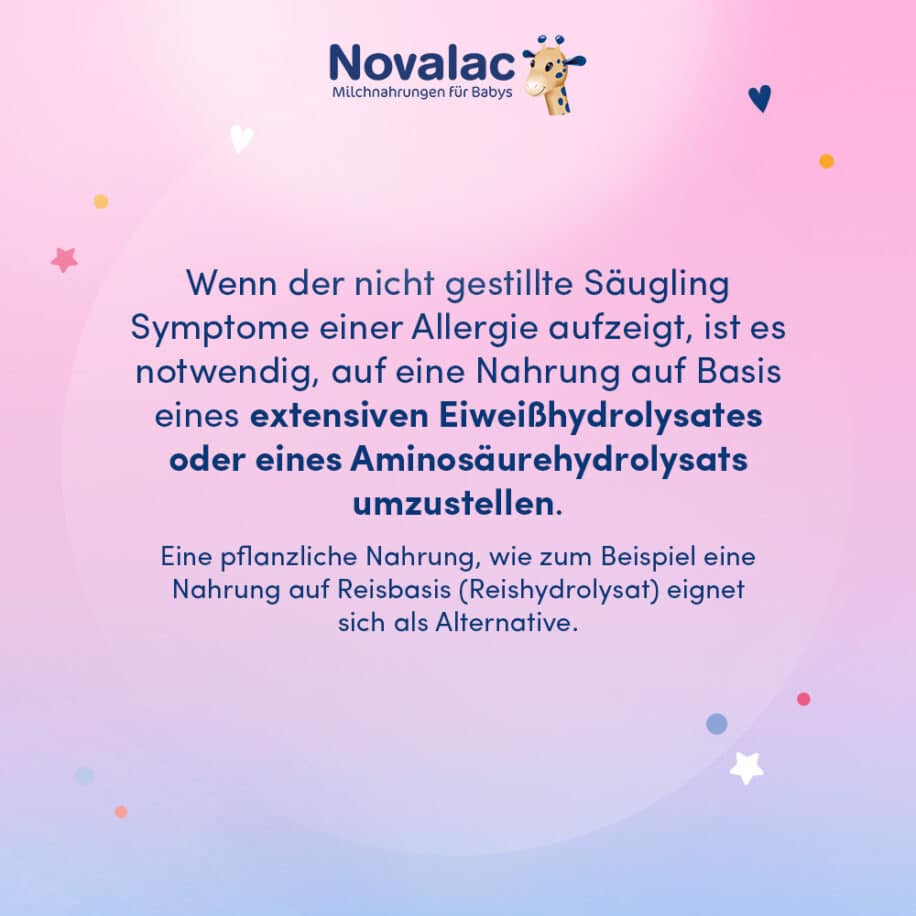 Novalac
Milchnahrungen für Babys

Wenn der nicht gestillte Säugling Symptome einer Allergie aufzeigt, ist es notwendig, auf eine Nahrung auf Basis eines extensiven Eiweißhydrolysates oder eines Aminosäurehydrolysats umzustellen.

Eine pflanzliche Nahrung, wie zum Beispiel eine Nahrung auf Reisbasis (Reishydrolysat) eignet sich als Alternative.